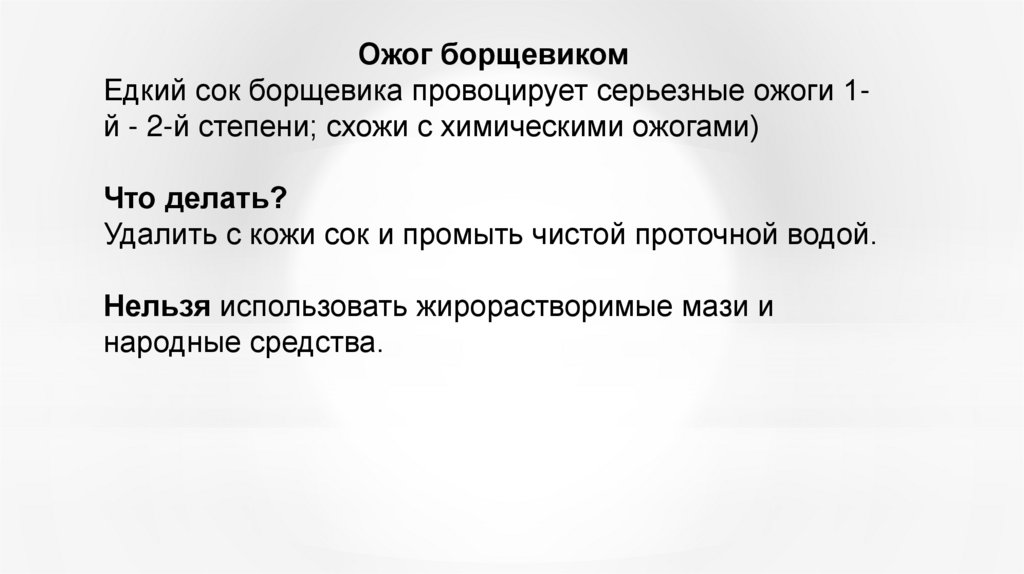 Ожог борщевиком
Едкий сок борщевика провоцирует серьезные ожоги 1-й - 2-й степени; схожи с химическими ожогами)

Что делать?
Удалить с кожи сок и промыть чистой проточной водой.

Нельзя использовать жирорастворимые мази и народные средства.